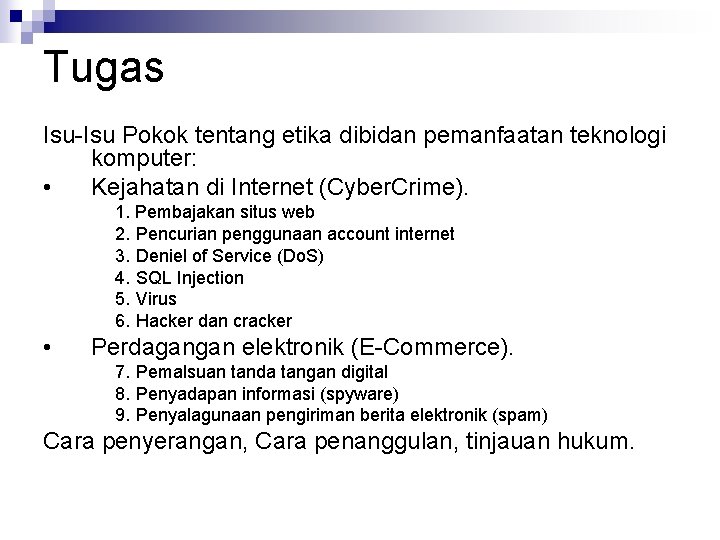 Tugas

Isu-Isu Pokok tentang etika dibidan pemanfaatan teknologi komputer:

• Kejahatan di Internet (CyberCrime).
1. Pembajakan situs web
2. Pencurian penggunaan account internet
3. Deniel of Service (DoS)
4. SQL Injection
5. Virus
6. Hacker dan cracker

• Perdagangan elektronik (E-Commerce).
7. Pemalsuan tanda tangan digital
8. Penyadapan informasi (spyware)
9. Penyalagunaan pengiriman berita elektronik (spam)

Cara penyerangan, Cara penanggulan, tinjauan hukum.